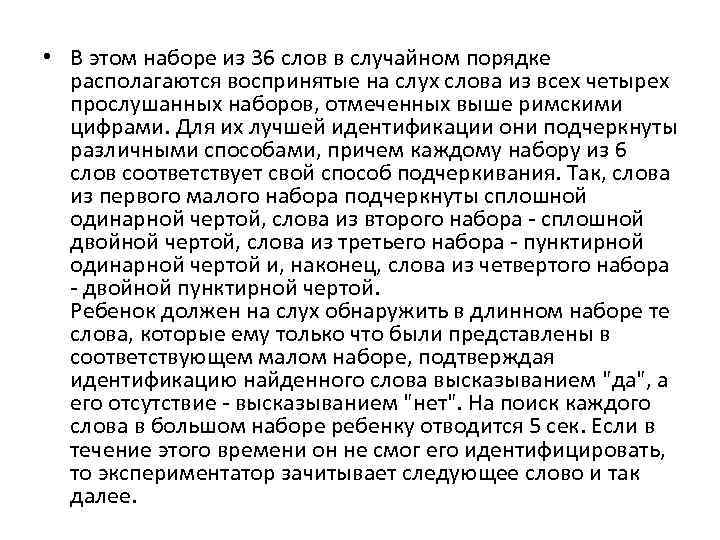 • В этом наборе из 36 слов в случайном порядке располагаются воспринятые на слух слова из всех четырех прослушанных наборов, отмеченных выше римскими цифрами. Для их лучшей идентификации они подчеркнуты различными способами, причем каждому набору из 6 слов соответствует свой способ подчеркивания. Так, слова из первого малого набора подчеркнуты сплошной одинарной чертой, слова из второго набора - сплошной двойной чертой, слова из третьего набора - пунктирной одинарной чертой и, наконец, слова из четвертого набора - двойной пунктирной чертой.
Ребенок должен на слух обнаружить в длинном наборе те слова, которые ему только что были представлены в соответствующем малом наборе, подтверждая идентификацию найденного слова высказыванием "да", а его отсутствие - высказыванием "нет". На поиск каждого слова в большом наборе ребенку отводится 5 сек. Если в течение этого времени он не смог его идентифицировать, то экспериментатор зачитывает следующее слово и так далее.